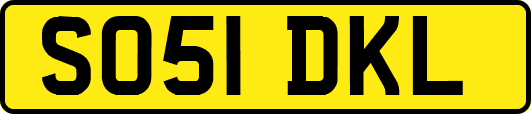 SO51 DKL